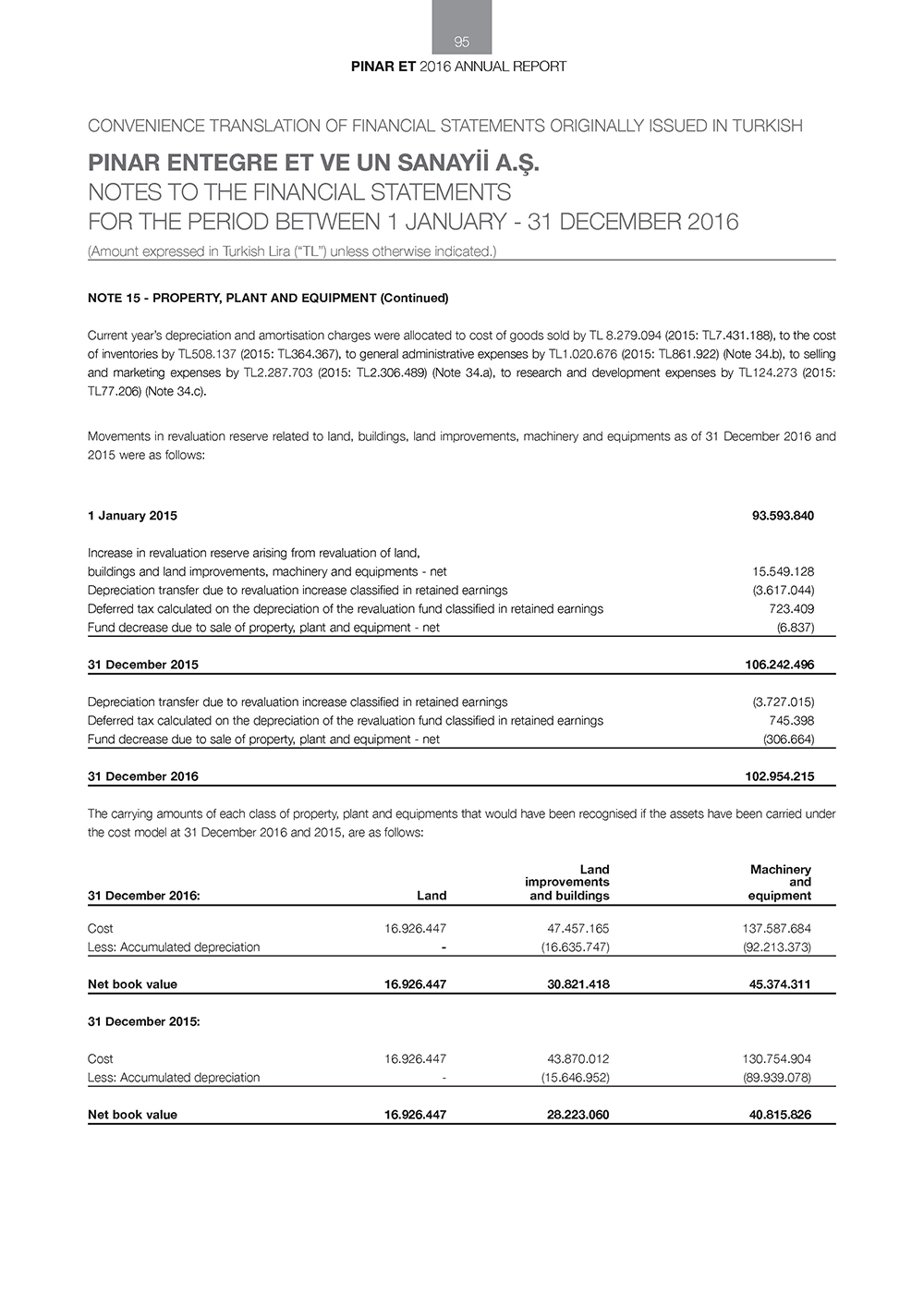 95

PINAR ET 2016 ANNUAL REPORT

CONVENIENCE TRANSLATION OF FINANCIAL STATEMENTS ORIGINALLY ISSUED IN TURKISH

PINAR ENTEGRE ET VE UN SANAYİİ A.Ş.
NOTES TO THE FINANCIAL STATEMENTS
FOR THE PERIOD BETWEEN 1 JANUARY - 31 DECEMBER 2016
(Amount expressed in Turkish Lira ("TL") unless otherwise indicated.)

NOTE 15 - PROPERTY, PLANT AND EQUIPMENT (Continued)

Current year's depreciation and amortisation charges were allocated to cost of goods sold by TL 8.279.094 (2015: TL7.431.188), to the cost of inventories by TL508.137 (2015: TL364.367), to general administrative expenses by TL1.020.676 (2015: TL861.922) (Note 34.b), to selling and marketing expenses by TL2.287.703 (2015: TL2.306.489) (Note 34.a), to research and development expenses by TL124.273 (2015: TL77.206) (Note 34.c).

Movements in revaluation reserve related to land, buildings, land improvements, machinery and equipments as of 31 December 2016 and 2015 were as follows:

| | |
|---|---|
| 1 January 2015 | 93.593.840 |
| Increase in revaluation reserve arising from revaluation of land, buildings and land improvements, machinery and equipments - net | 15.549.128 |
| Depreciation transfer due to revaluation increase classified in retained earnings | (3.617.044) |
| Deferred tax calculated on the depreciation of the revaluation fund classified in retained earnings | 723.409 |
| Fund decrease due to sale of property, plant and equipment - net | (6.837) |
| 31 December 2015 | 106.242.496 |
| Depreciation transfer due to revaluation increase classified in retained earnings | (3.727.015) |
| Deferred tax calculated on the depreciation of the revaluation fund classified in retained earnings | 745.398 |
| Fund decrease due to sale of property, plant and equipment - net | (306.664) |
| 31 December 2016 | 102.954.215 |

The carrying amounts of each class of property, plant and equipments that would have been recognised if the assets have been carried under the cost model at 31 December 2016 and 2015, are as follows:

| 31 December 2016: | Land | Land improvements and buildings | Machinery and equipment |
|---|---|---|---|
| Cost | 16.926.447 | 47.457.165 | 137.587.684 |
| Less: Accumulated depreciation | - | (16.635.747) | (92.213.373) |
| Net book value | 16.926.447 | 30.821.418 | 45.374.311 |
| 31 December 2015: | | | |
| Cost | 16.926.447 | 43.870.012 | 130.754.904 |
| Less: Accumulated depreciation | - | (15.646.952) | (89.939.078) |
| Net book value | 16.926.447 | 28.223.060 | 40.815.826 |